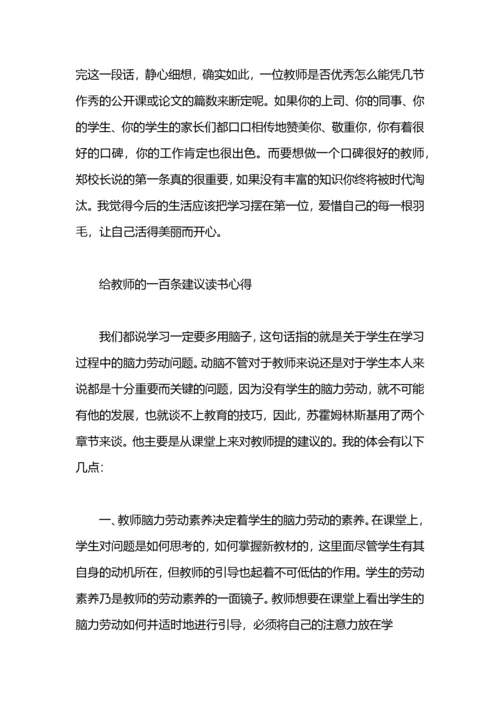 完这一段话，静心细想，确实如此，一位教师是否优秀怎么能凭几节作秀的公开课或论文的篇数来断定呢。如果你的上司、你的同事、你的学生、你的学生的家长们都口口相传地赞美你、敬重你，你有着很好的口碑，你的工作肯定也很出色。而要想做一个口碑很好的教师，郑校长说的第一条真的很重要，如果没有丰富的知识你终将被时代淘汰。我觉得今后的生活应该把学习摆在第一位，爱惜自己的每一根羽毛，让自己活得美丽而开心。

给教师的一百条建议读书心得

我们都说学习一定要多用脑子，这句话指的就是关于学生在学习过程中的脑力劳动问题。动脑不管对于教师来说还是对于学生本人来说都是十分重要而关键的问题，因为没有学生的脑力劳动，就不可能有他的发展，也就谈不上教育的技巧，因此，苏霍姆林斯基用了两个章节来谈。他主要是从课堂上来对教师提的建议的。我的体会有以下几点:

一、教师脑力劳动素养决定着学生的脑力劳动的素养。在课堂上，学生对问题是如何思考的，如何掌握新教材的，这里面尽管学生有其自身的动机所在，但教师的引导也起着不可低估的作用。学生的劳动素养乃是教师的劳动素养的一面镜子。教师想要在课堂上看出学生的脑力劳动如何并适时地进行引导，必须将自己的注意力放在学